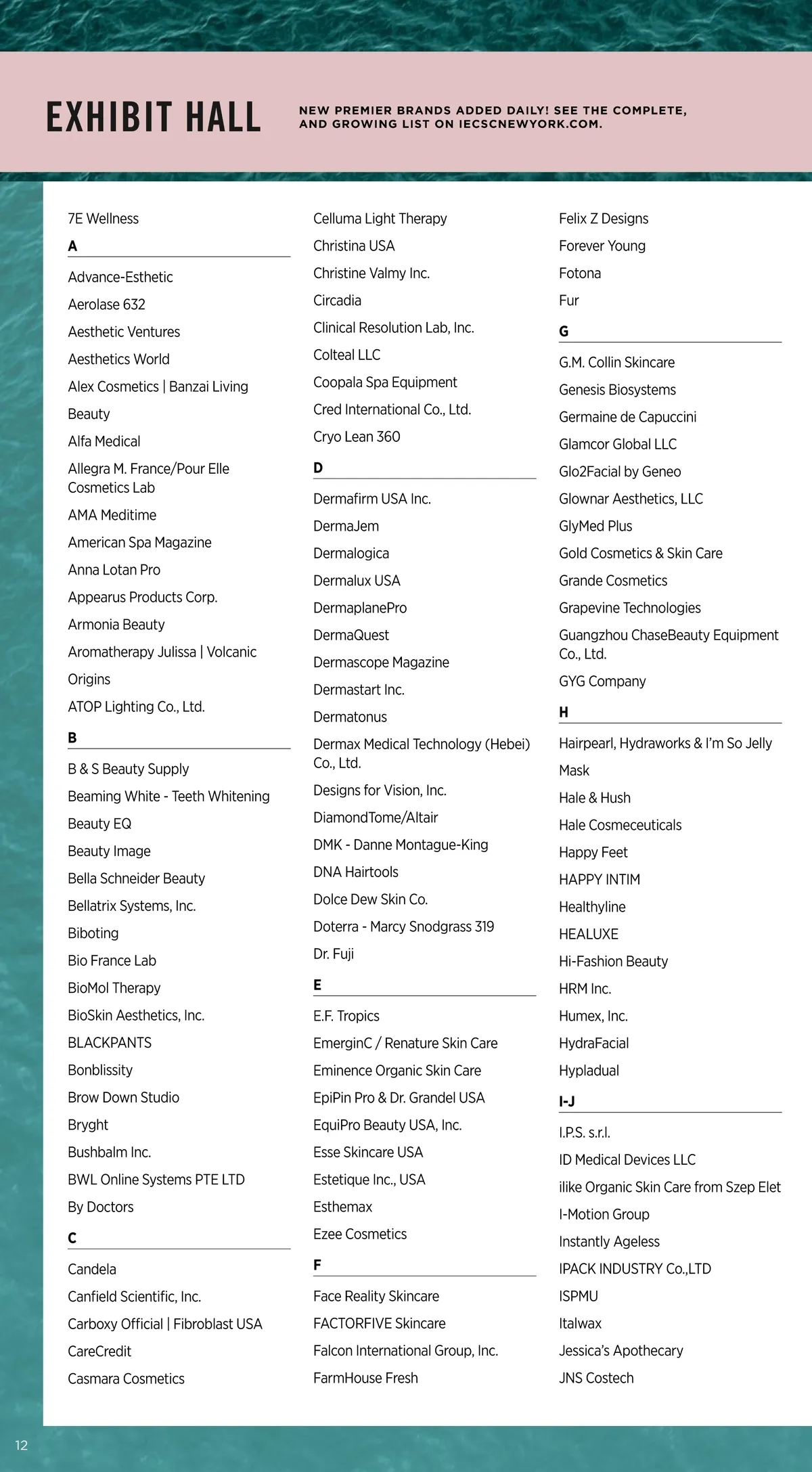 EXHIBIT HALL

NEW PREMIER BRANDS ADDED DAILY! SEE THE COMPLETE, AND GROWING LIST ON IECSCNEWYORK.COM.

7E Wellness

A

Advance-Esthetic

Aerolase 632

Aesthetic Ventures

Aesthetics World

Alex Cosmetics | Banzai Living Beauty

Alfa Medical

Allegra M. France/Pour Elle Cosmetics Lab

AMA Meditime

American Spa Magazine

Anna Lotan Pro

Appearus Products Corp.

Armonia Beauty

Aromatherapy Julissa | Volcanic Origins

ATOP Lighting Co., Ltd.

B

B & S Beauty Supply

Beaming White - Teeth Whitening

Beauty EQ

Beauty Image

Bella Schneider Beauty

Bellatrix Systems, Inc.

Biboting

Bio France Lab

BioMol Therapy

BioSkin Aesthetics, Inc.

BLACKPANTS

Bonblissity

Brow Down Studio

Bryght

Bushbalm Inc.

BWL Online Systems PTE LTD

By Doctors

C

Candela

Canfield Scientific, Inc.

Carboxy Official | Fibroblast USA

CareCredit

Casmara Cosmetics

Celluma Light Therapy

Christina USA

Christine Valmy Inc.

Circadia

Clinical Resolution Lab, Inc.

Colteal LLC

Coopala Spa Equipment

Cred International Co., Ltd.

Cryo Lean 360

D

Dermafirm USA Inc.

DermaJem

Dermalogica

Dermalux USA

DermaplanePro

DermaQuest

Dermascope Magazine

Dermastart Inc.

Dermatonus

Dermax Medical Technology (Hebei) Co., Ltd.

Designs for Vision, Inc.

DiamondTome/Altair

DMK - Danne Montague-King

DNA Hairtools

Dolce Dew Skin Co.

Doterra - Marcy Snodgrass 319

Dr. Fuji

E

E.F. Tropics

EmerginC / Renature Skin Care

Eminence Organic Skin Care

EpiPin Pro & Dr. Grandel USA

EquiPro Beauty USA, Inc.

Esse Skincare USA

Estetique Inc., USA

Esthemax

Ezee Cosmetics

F

Face Reality Skincare

FACTORFIVE Skincare

Falcon International Group, Inc.

FarmHouse Fresh

Felix Z Designs

Forever Young

Fotona

Fur

G

G.M. Collin Skincare

Genesis Biosystems

Germaine de Capuccini

Glamcor Global LLC

Glo2Facial by Geneo

Glownar Aesthetics, LLC

GlyMed Plus

Gold Cosmetics & Skin Care

Grande Cosmetics

Grapevine Technologies

Guangzhou ChaseBeauty Equipment Co., Ltd.

GYG Company

H

Hairpearl, Hydraworks & I'm So Jelly Mask

Hale & Hush

Hale Cosmeceuticals

Happy Feet

HAPPY INTIM

Healthyline

HEALUXE

Hi-Fashion Beauty

HRM Inc.

Humex, Inc.

HydraFacial

Hypladual

I-J

I.P.S. s.r.l.

ID Medical Devices LLC

ilike Organic Skin Care from Szep Elet

I-Motion Group

Instantly Ageless

IPACK INDUSTRY Co.,LTD

ISPMU

Italwax

Jessica's Apothecary

JNS Costech

12